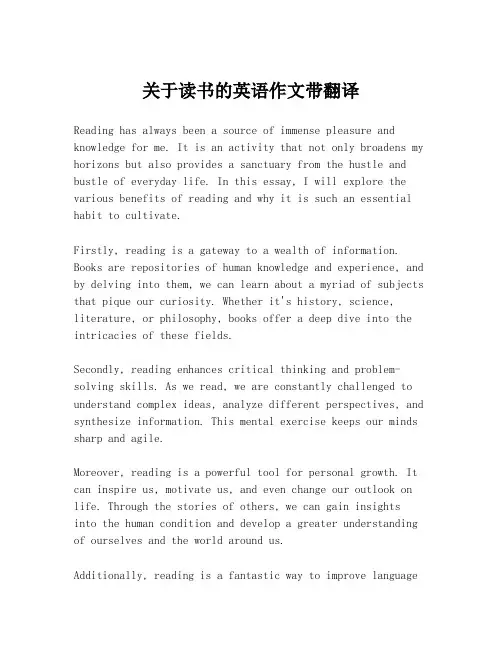 关于读书的英语作文带翻译

Reading has always been a source of immense pleasure and knowledge for me. It is an activity that not only broadens my horizons but also provides a sanctuary from the hustle and bustle of everyday life. In this essay, I will explore the various benefits of reading and why it is such an essential habit to cultivate.

Firstly, reading is a gateway to a wealth of information. Books are repositories of human knowledge and experience, and by delving into them, we can learn about a myriad of subjects that pique our curiosity. Whether it's history, science, literature, or philosophy, books offer a deep dive into the intricacies of these fields.

Secondly, reading enhances critical thinking and problem-solving skills. As we read, we are constantly challenged to understand complex ideas, analyze different perspectives, and synthesize information. This mental exercise keeps our minds sharp and agile.

Moreover, reading is a powerful tool for personal growth. It can inspire us, motivate us, and even change our outlook on life. Through the stories of others, we can gain insights into the human condition and develop a greater understanding of ourselves and the world around us.

Additionally, reading is a fantastic way to improve language